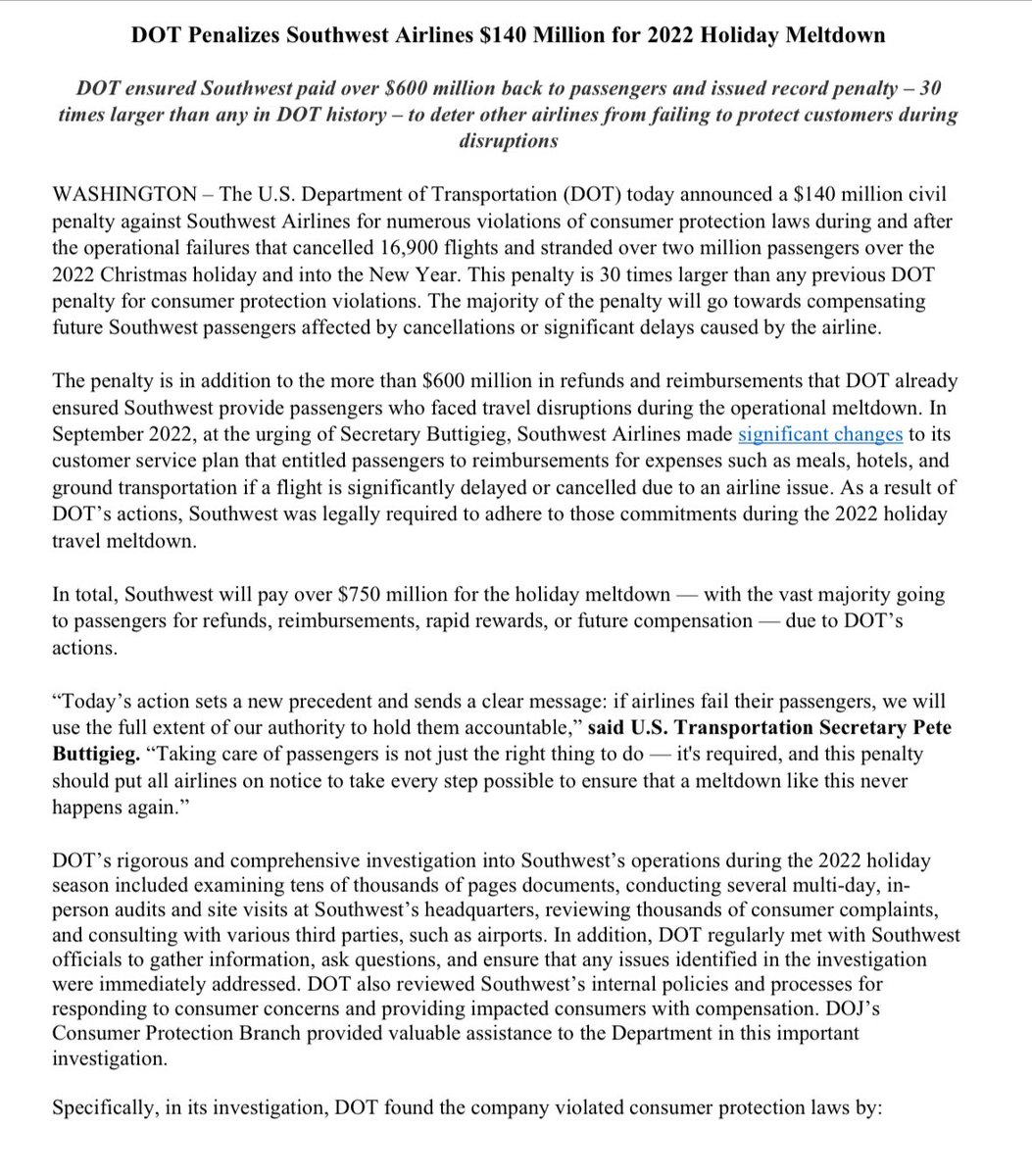 DOT Penalizes Southwest Airlines \$140 Million for 2022 Holiday Meltdown

DOT ensured Southwest paid over \$600 million back to passengers and issued record penalty – 30 times larger than any in DOT history – to deter other airlines from failing to protect customers during disruptions

WASHINGTON – The U.S. Department of Transportation (DOT) today announced a \$140 million civil penalty against Southwest Airlines for numerous violations of consumer protection laws during and after the operational failures that cancelled 16,900 flights and stranded over two million passengers over the 2022 Christmas holiday and into the New Year. This penalty is 30 times larger than any previous DOT penalty for consumer protection violations. The majority of the penalty will go towards compensating future Southwest passengers affected by cancellations or significant delays caused by the airline.

The penalty is in addition to the more than \$600 million in refunds and reimbursements that DOT already ensured Southwest provide passengers who faced travel disruptions during the operational meltdown. In September 2022, at the urging of Secretary Buttigieg, Southwest Airlines made significant changes to its customer service plan that entitled passengers to reimbursements for expenses such as meals, hotels, and ground transportation if a flight is significantly delayed or cancelled due to an airline issue. As a result of DOT's actions, Southwest was legally required to adhere to those commitments during the 2022 holiday travel meltdown.

In total, Southwest will pay over \$750 million for the holiday meltdown — with the vast majority going to passengers for refunds, reimbursements, rapid rewards, or future compensation — due to DOT's actions.

"Today's action sets a new precedent and sends a clear message: if airlines fail their passengers, we will use the full extent of our authority to hold them accountable," said U.S. Transportation Secretary Pete Buttigieg. "Taking care of passengers is not just the right thing to do — it's required, and this penalty should put all airlines on notice to take every step possible to ensure that a meltdown like this never happens again."

DOT's rigorous and comprehensive investigation into Southwest's operations during the 2022 holiday season included examining tens of thousands of pages documents, conducting several multi-day, in-person audits and site visits at Southwest's headquarters, reviewing thousands of consumer complaints, and consulting with various third parties, such as airports. In addition, DOT regularly met with Southwest officials to gather information, ask questions, and ensure that any issues identified in the investigation were immediately addressed. DOT also reviewed Southwest's internal policies and processes for responding to consumer concerns and providing impacted consumers with compensation. DOJ's Consumer Protection Branch provided valuable assistance to the Department in this important investigation.

Specifically, in its investigation, DOT found the company violated consumer protection laws by: